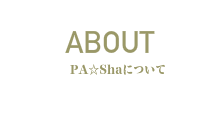 ABOUT

PA☆Shaについて